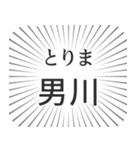 とりま
男川